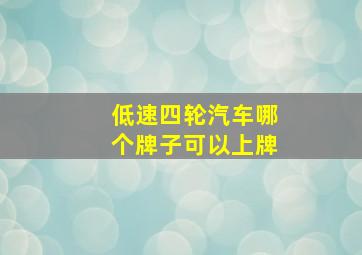 低速四轮汽车哪个牌子可以上牌